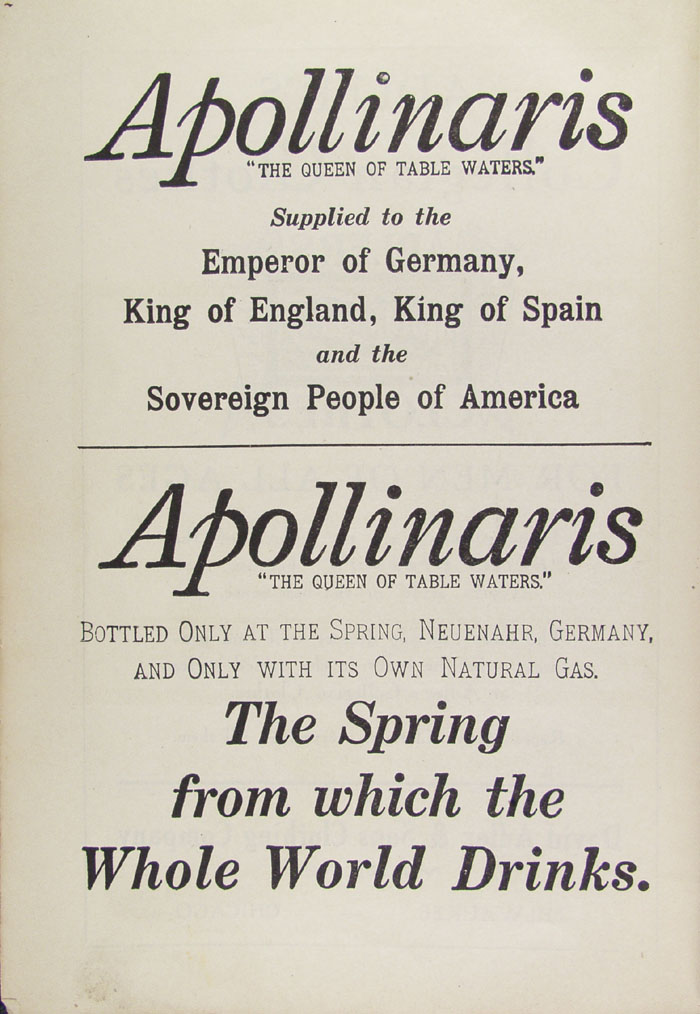 Apollinaris
"THE QUEEN OF TABLE WATERS."

Supplied to the
Emperor of Germany,
King of England, King of Spain
and the
Sovereign People of America

Apollinaris
"THE QUEEN OF TABLE WATERS."

BOTTLED ONLY AT THE SPRING, NEUENAHR, GERMANY, AND ONLY WITH ITS OWN NATURAL GAS.

The Spring
from which the
Whole World Drinks.